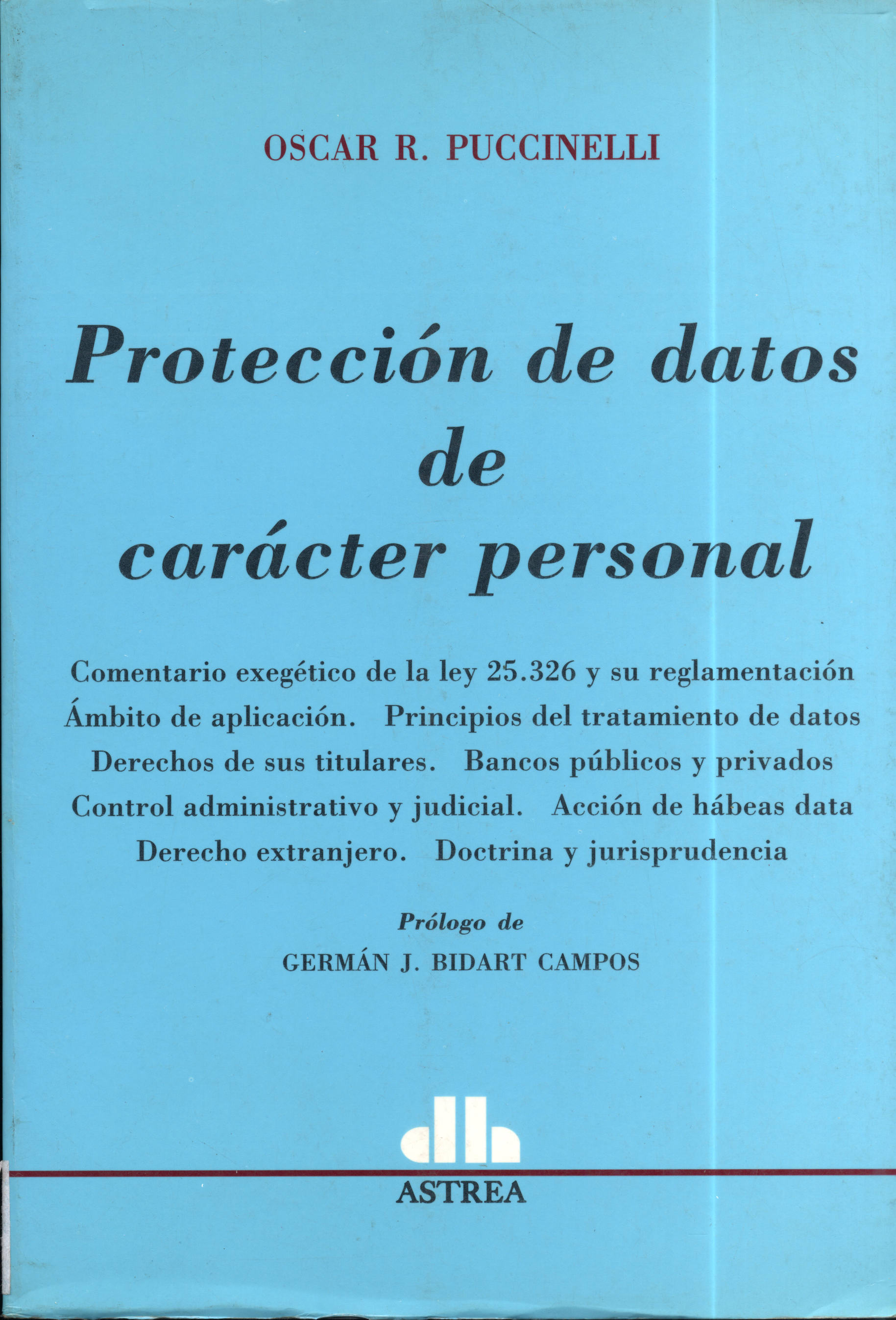 OSCAR R. PUCCINELLI

Protección de datos de carácter personal

Comentario exegético de la ley 25.326 y su reglamentación
Ámbito de aplicación. Principios del tratamiento de datos
Derechos de sus titulares. Bancos públicos y privados
Control administrativo y judicial. Acción de hábeas data
Derecho extranjero. Doctrina y jurisprudencia

Prólogo de
GERMÁN J. BIDART CAMPOS

ASTREA